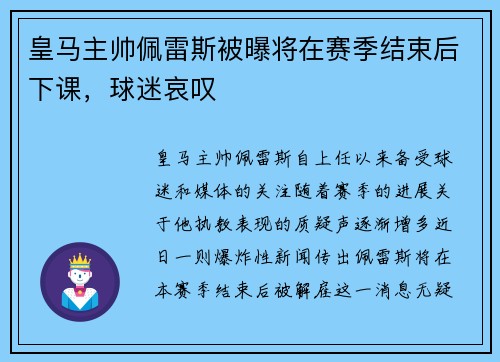 皇马主帅佩雷斯被曝将在赛季结束后下课，球迷哀叹

皇马主帅佩雷斯自上任以来备受球迷和媒体的关注随着赛季的进展关于他执教表现的质疑声逐渐增多近日一则爆炸性新闻传出佩雷斯将在本赛季结束后被解雇这一消息无疑